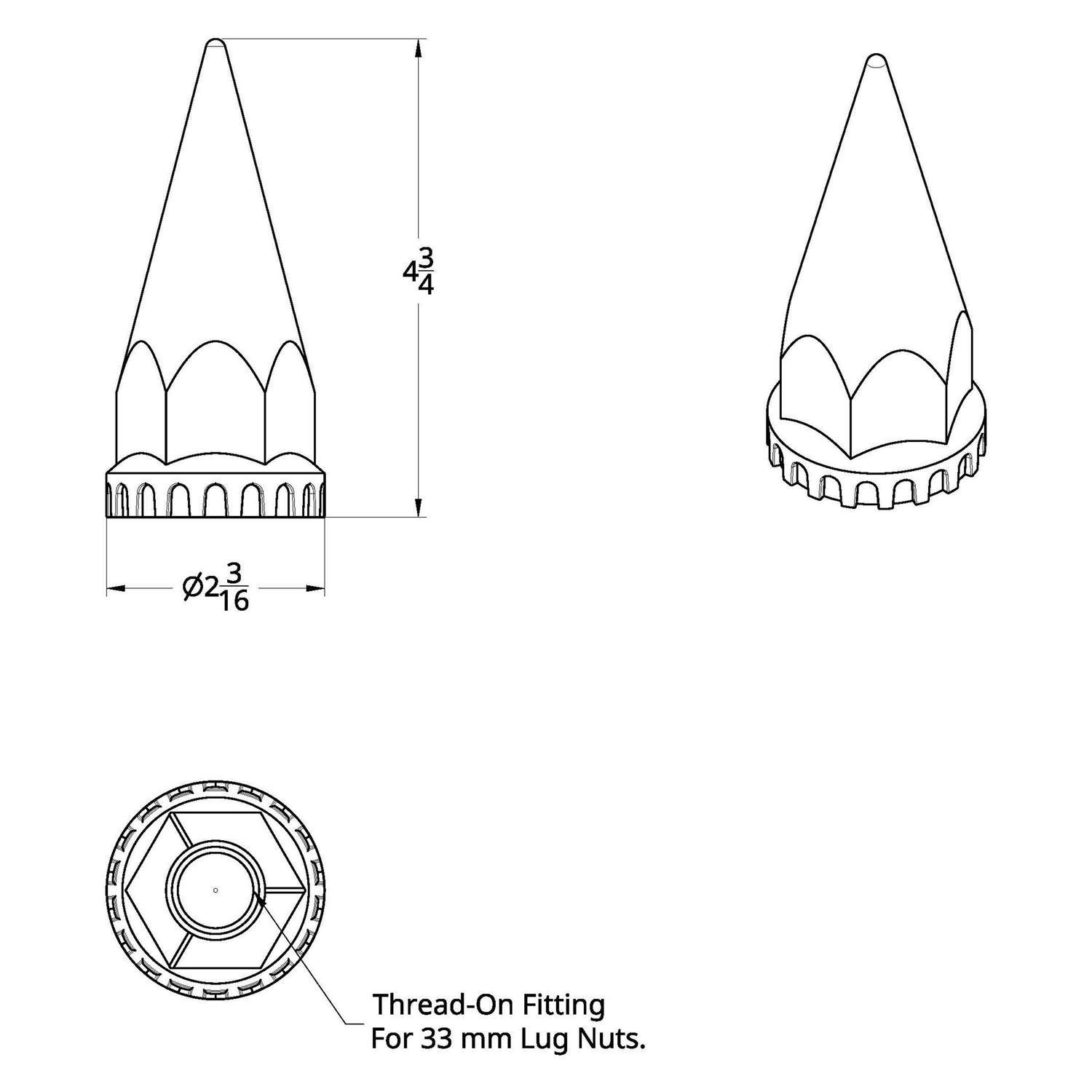 $4\frac{3}{4}$

$\varnothing 2\frac{3}{16}$

Thread-On Fitting
For 33 mm Lug Nuts.